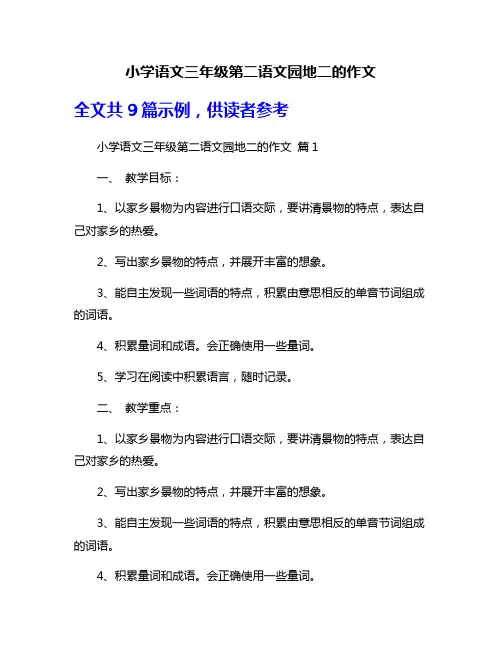 小学语文三年级第二语文园地二的作文

全文共 9 篇示例，供读者参考

小学语文三年级第二语文园地二的作文 篇 1

一、 教学目标：

1、以家乡景物为内容进行口语交际，要讲清景物的特点，表达自己对家乡的热爱。

2、写出家乡景物的特点，并展开丰富的想象。

3、能自主发现一些词语的特点，积累由意思相反的单音节词组成的词语。

4、积累量词和成语。会正确使用一些量词。

5、学习在阅读中积累语言，随时记录。

二、 教学重点：

1、以家乡景物为内容进行口语交际，要讲清景物的特点，表达自己对家乡的热爱。

2、写出家乡景物的特点，并展开丰富的想象。

3、能自主发现一些词语的特点，积累由意思相反的单音节词组成的词语。

4、积累量词和成语。会正确使用一些量词。